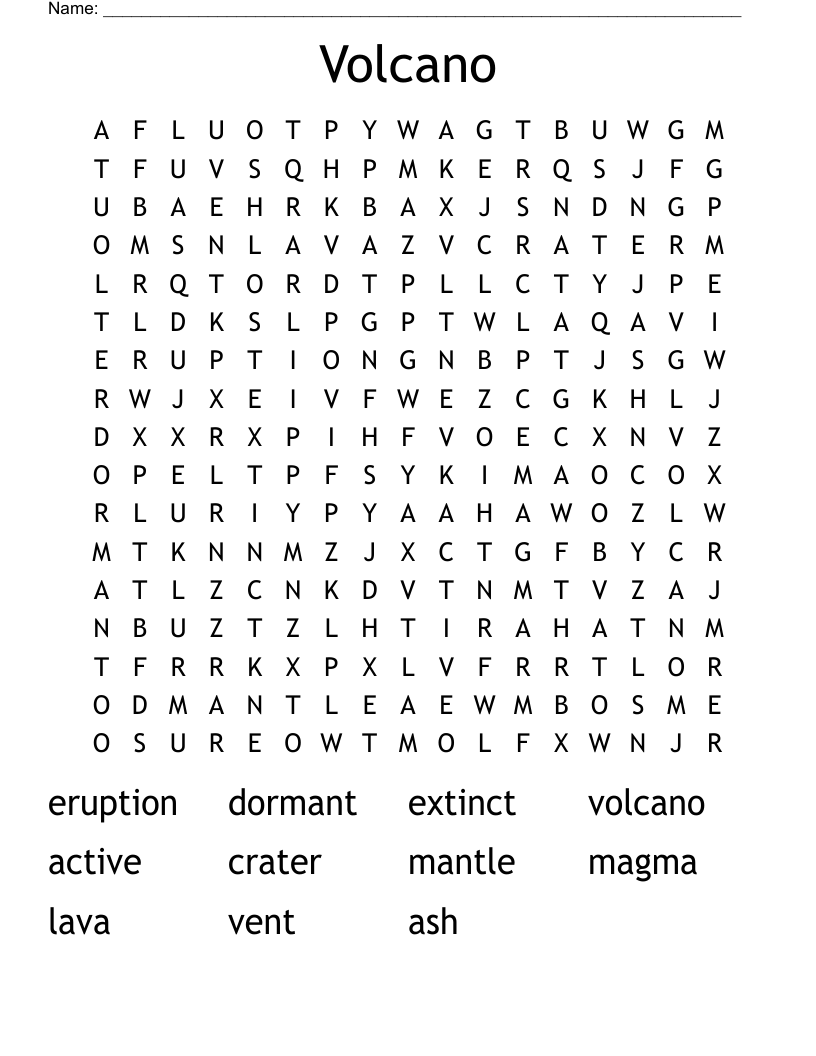 Name: ____________________

Volcano

A F L U O T P Y W A G T B U W G M
T F U V S Q H P M K E R Q S J F G
U B A E H R K B A X J S N D N G P
O M S N L A V A Z V C R A T E R M
L R Q T O R D T P L L C T Y J P E
T L D K S L P G P T W L A Q A V I
E R U P T I O N G N B P T J S G W
R W J X E I V F W E Z C G K H L J
D X X R X P I H F V O E C X N V Z
O P E L T P F S Y K I M A O C O X
R L U R I Y P Y A A H A W O Z L W
M T K N N M Z J X C T G F B Y C R
A T L Z C N K D V T N M T V Z A J
N B U Z T Z L H T I R A H A T N M
T F R R K X P X L V F R R T L O R
O D M A N T L E A E W M B O S M E
O S U R E O W T M O L F X W N J R

eruption dormant extinct volcano
active crater mantle magma
lava vent ash